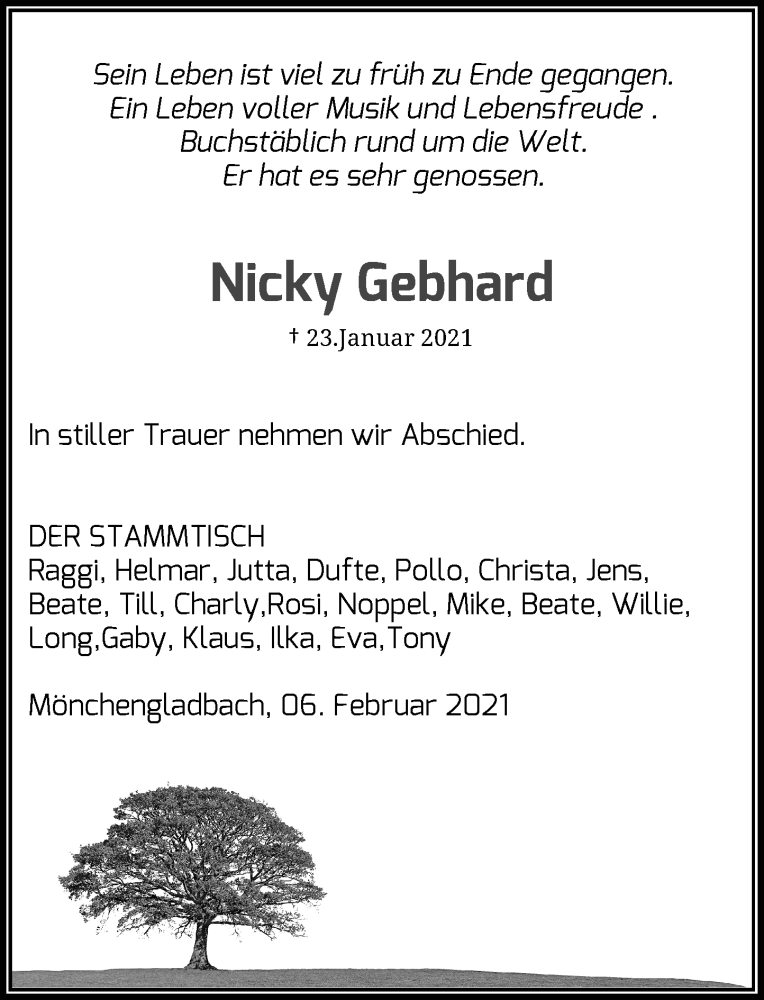 Sein Leben ist viel zu früh zu Ende gegangen.
Ein Leben voller Musik und Lebensfreude .
Buchstäblich rund um die Welt.
Er hat es sehr genossen.

Nicky Gebhard

† 23.Januar 2021

In stiller Trauer nehmen wir Abschied.

DER STAMMTISCH
Raggi, Helmar, Jutta, Dufte, Pollo, Christa, Jens, Beate, Till, Charly,Rosi, Noppel, Mike, Beate, Willie, Long,Gaby, Klaus, Ilka, Eva,Tony

Mönchengladbach, 06. Februar 2021